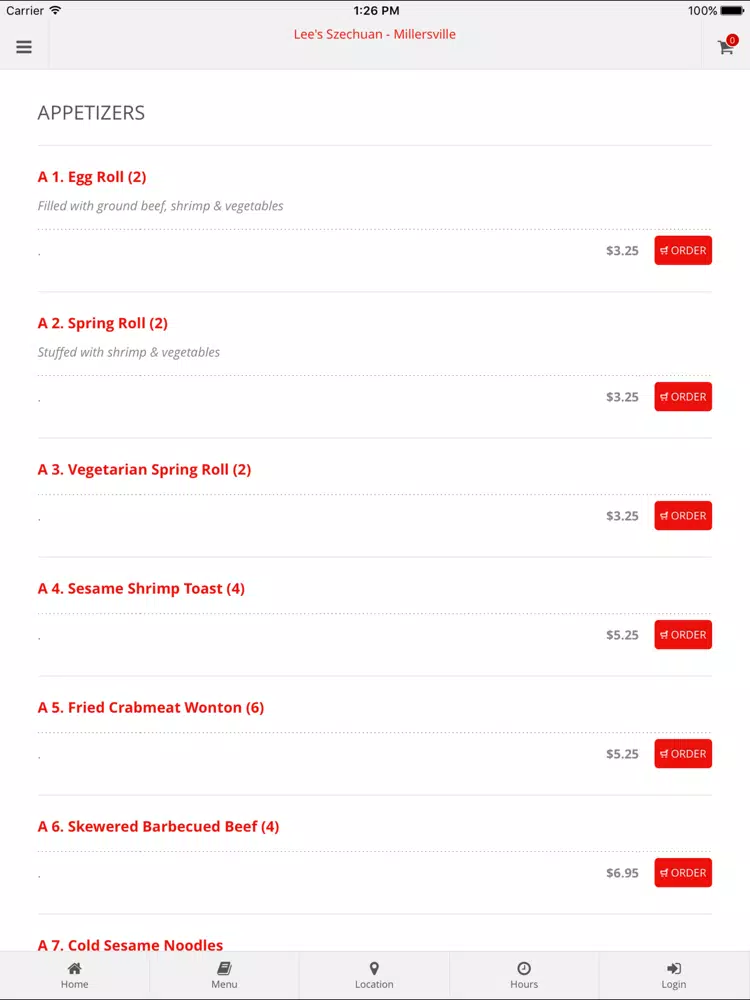 Carrier 1:26 PM 100%

Lee's Szechuan - Millersville

0

APPETIZERS

A 1. Egg Roll (2)

Filled with ground beef, shrimp & vegetables

.

$3.25 ORDER

A 2. Spring Roll (2)

Stuffed with shrimp & vegetables

.

$3.25 ORDER

A 3. Vegetarian Spring Roll (2)

.

$3.25 ORDER

A 4. Sesame Shrimp Toast (4)

.

$5.25 ORDER

A 5. Fried Crabmeat Wonton (6)

.

$5.25 ORDER

A 6. Skewered Barbecued Beef (4)

.

$6.95 ORDER

A 7. Cold Sesame Noodles

Home Menu Location Hours Login